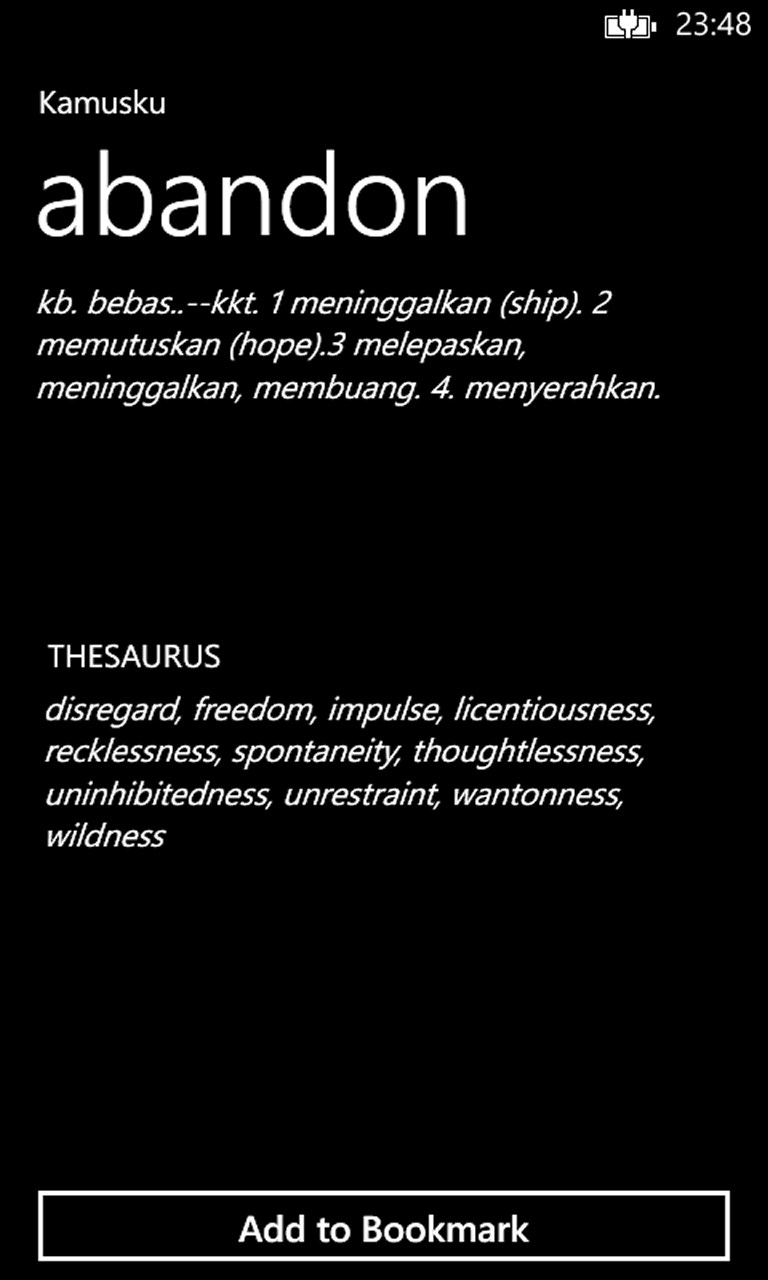 23:48

Kamusku

abandon

kb. bebas..--kkt. 1 meninggalkan (ship). 2 memutuskan (hope).3 melepaskan, meninggalkan, membuang. 4. menyerahkan.

THESAURUS

disregard, freedom, impulse, licentiousness, recklessness, spontaneity, thoughtlessness, uninhibitedness, unrestraint, wantonness, wildness

Add to Bookmark